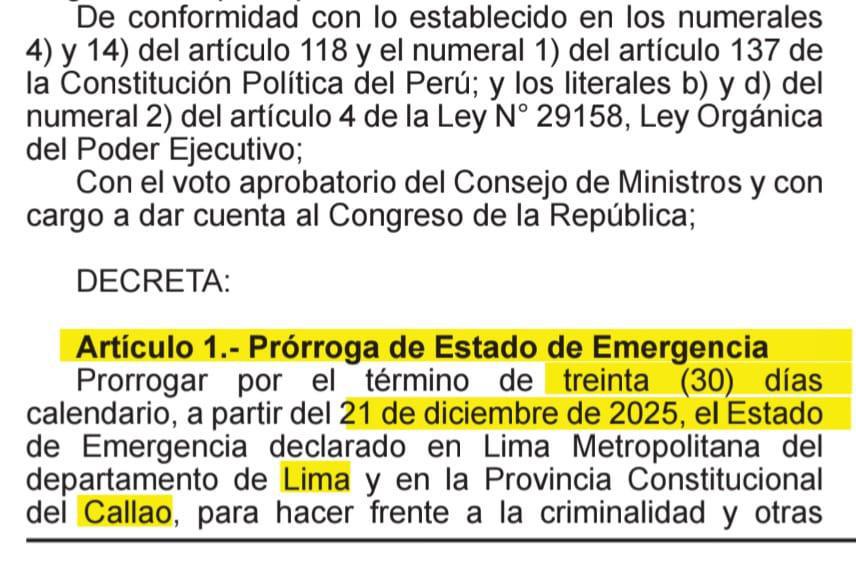 De conformidad con lo establecido en los numerales 4) y 14) del artículo 118 y el numeral 1) del artículo 137 de la Constitución Política del Perú; y los literales b) y d) del numeral 2) del artículo 4 de la Ley N° 29158, Ley Orgánica del Poder Ejecutivo;

Con el voto aprobatorio del Consejo de Ministros y con cargo a dar cuenta al Congreso de la República;

DECRETA:

Artículo 1.- Prórroga de Estado de Emergencia

Prorrogar por el término de treinta (30) días calendario, a partir del 21 de diciembre de 2025, el Estado de Emergencia declarado en Lima Metropolitana del departamento de Lima y en la Provincia Constitucional del Callao, para hacer frente a la criminalidad y otras